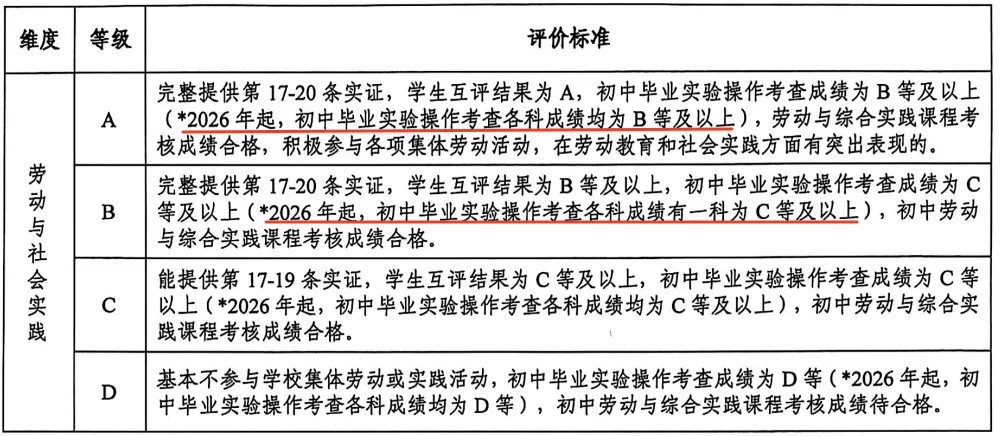 | 维度 | 等级 | 评价标准 |
|---|---|---|
| 劳动与社会实践 | A | 完整提供第17-20条实证，学生互评结果为A，初中毕业实验操作考查成绩为B等及以上（*2026年起，初中毕业实验操作考查各科成绩均为B等及以上），劳动与综合实践课程考核成绩合格，积极参与各项集体劳动活动，在劳动教育和社会实践方面有突出表现的。 |
|  | B | 完整提供第17-20条实证，学生互评结果为B等及以上，初中毕业实验操作考查成绩为C等及以上（*2026年起，初中毕业实验操作考查各科成绩有一科为C等及以上），初中劳动与综合实践课程考核成绩合格。 |
|  | C | 能提供第17-19条实证，学生互评结果为C等及以上，初中毕业实验操作考查成绩为C等以上（*2026年起，初中毕业实验操作考查各科成绩均为C等及以上），初中劳动与综合实践课程考核成绩合格。 |
|  | D | 基本不参与学校集体劳动或实践活动，初中毕业实验操作考查成绩为D等（*2026年起，初中毕业实验操作考查各科成绩均为D等），初中劳动与综合实践课程考核成绩待合格。 |